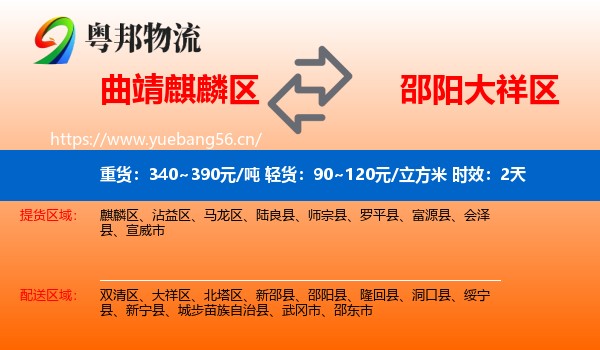 粤邦物流

曲靖麒麟区

邵阳大祥区

https://www.yuebang56.cn/

重货：340~390元/吨 轻货：90~120元/立方米 时效：2天

提货区域：

麒麟区、沾益区、马龙区、陆良县、师宗县、罗平县、富源县、会泽县、宣威市

配送区域：

双清区、大祥区、北塔区、新邵县、邵阳县、隆回县、洞口县、绥宁县、新宁县、城步苗族自治县、武冈市、邵东市